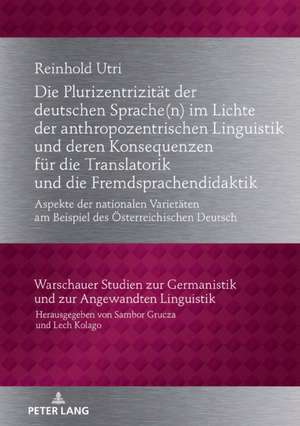 Reinhold Utri

Die Plurizentrizität der deutschen Sprache(n) im Lichte der anthropozentrischen Linguistik und deren Konsequenzen für die Translatorik und die Fremdsprachendidaktik

Aspekte der nationalen Varietäten am Beispiel des Österreichischen Deutsch

Warschauer Studien zur Germanistik und zur Angewandten Linguistik

Herausgegeben von Sambor Grucza und Lech Kolago

PETER LANG